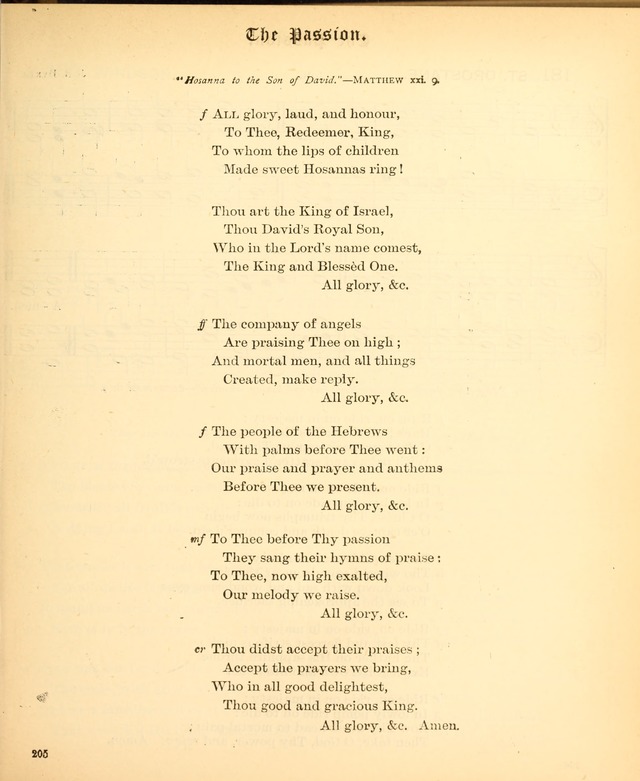 The Passion.

"Hosanna to the Son of David."—MATTHEW xxi. 9.

f ALL glory, laud, and honour,
To Thee, Redeemer, King,
To whom the lips of children
Made sweet Hosannas ring!

Thou art the King of Israel,
Thou David's Royal Son,
Who in the Lord's name comest,
The King and Blessèd One.
All glory, &c.

ff The company of angels
Are praising Thee on high;
And mortal men, and all things
Created, make reply.
All glory, &c.

f The people of the Hebrews
With palms before Thee went:
Our praise and prayer and anthems
Before Thee we present.
All glory, &c.

mf To Thee before Thy passion
They sang their hymns of praise:
To Thee, now high exalted,
Our melody we raise.
All glory, &c.

cr Thou didst accept their praises;
Accept the prayers we bring,
Who in all good delightest,
Thou good and gracious King.
All glory, &c. Amen.

205